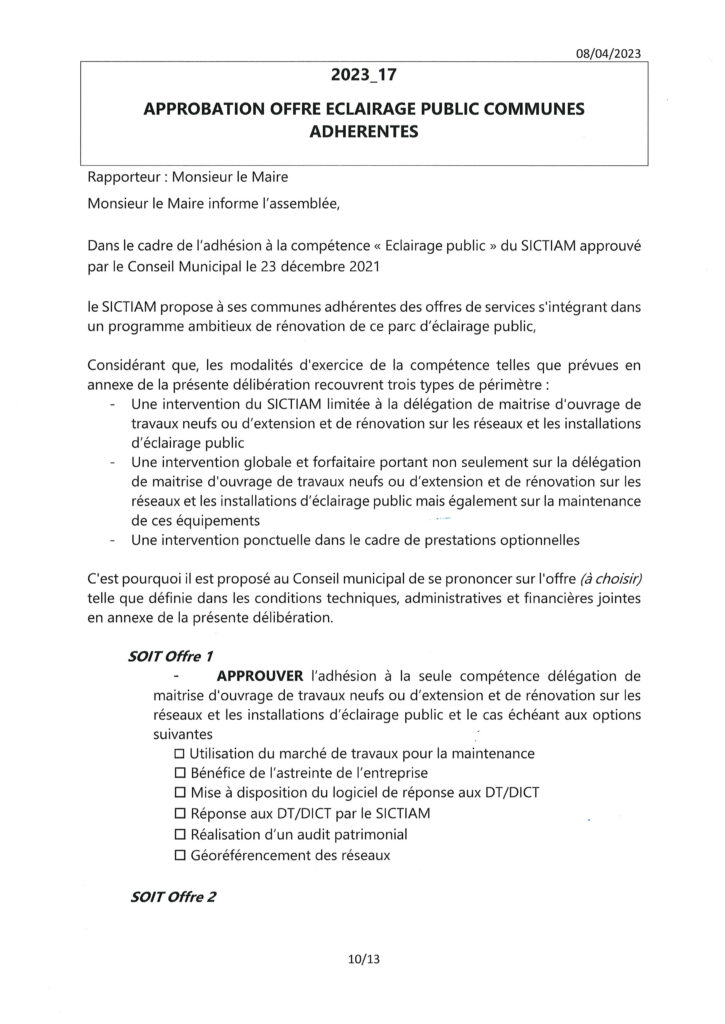 08/04/2023

2023_17

APPROBATION OFFRE ECLAIRAGE PUBLIC COMMUNES ADHERENTES

Rapporteur : Monsieur le Maire

Monsieur le Maire informe l'assemblée,

Dans le cadre de l'adhésion à la compétence « Eclairage public » du SICTIAM approuvé par le Conseil Municipal le 23 décembre 2021

le SICTIAM propose à ses communes adhérentes des offres de services s'intégrant dans un programme ambitieux de rénovation de ce parc d'éclairage public,

Considérant que, les modalités d'exercice de la compétence telles que prévues en annexe de la présente délibération recouvrent trois types de périmètre :
- Une intervention du SICTIAM limitée à la délégation de maitrise d'ouvrage de travaux neufs ou d'extension et de rénovation sur les réseaux et les installations d'éclairage public
- Une intervention globale et forfaitaire portant non seulement sur la délégation de maitrise d'ouvrage de travaux neufs ou d'extension et de rénovation sur les réseaux et les installations d'éclairage public mais également sur la maintenance de ces équipements
- Une intervention ponctuelle dans le cadre de prestations optionnelles

C'est pourquoi il est proposé au Conseil municipal de se prononcer sur l'offre (à choisir) telle que définie dans les conditions techniques, administratives et financières jointes en annexe de la présente délibération.

SOIT Offre 1

- APPROUVER l'adhésion à la seule compétence délégation de maitrise d'ouvrage de travaux neufs ou d'extension et de rénovation sur les réseaux et les installations d'éclairage public et le cas échéant aux options suivantes
☐ Utilisation du marché de travaux pour la maintenance
☐ Bénéfice de l'astreinte de l'entreprise
☐ Mise à disposition du logiciel de réponse aux DT/DICT
☐ Réponse aux DT/DICT par le SICTIAM
☐ Réalisation d'un audit patrimonial
☐ Géoréférencement des réseaux

SOIT Offre 2

10/13